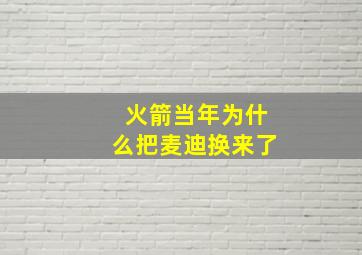 火箭当年为什么把麦迪换来了